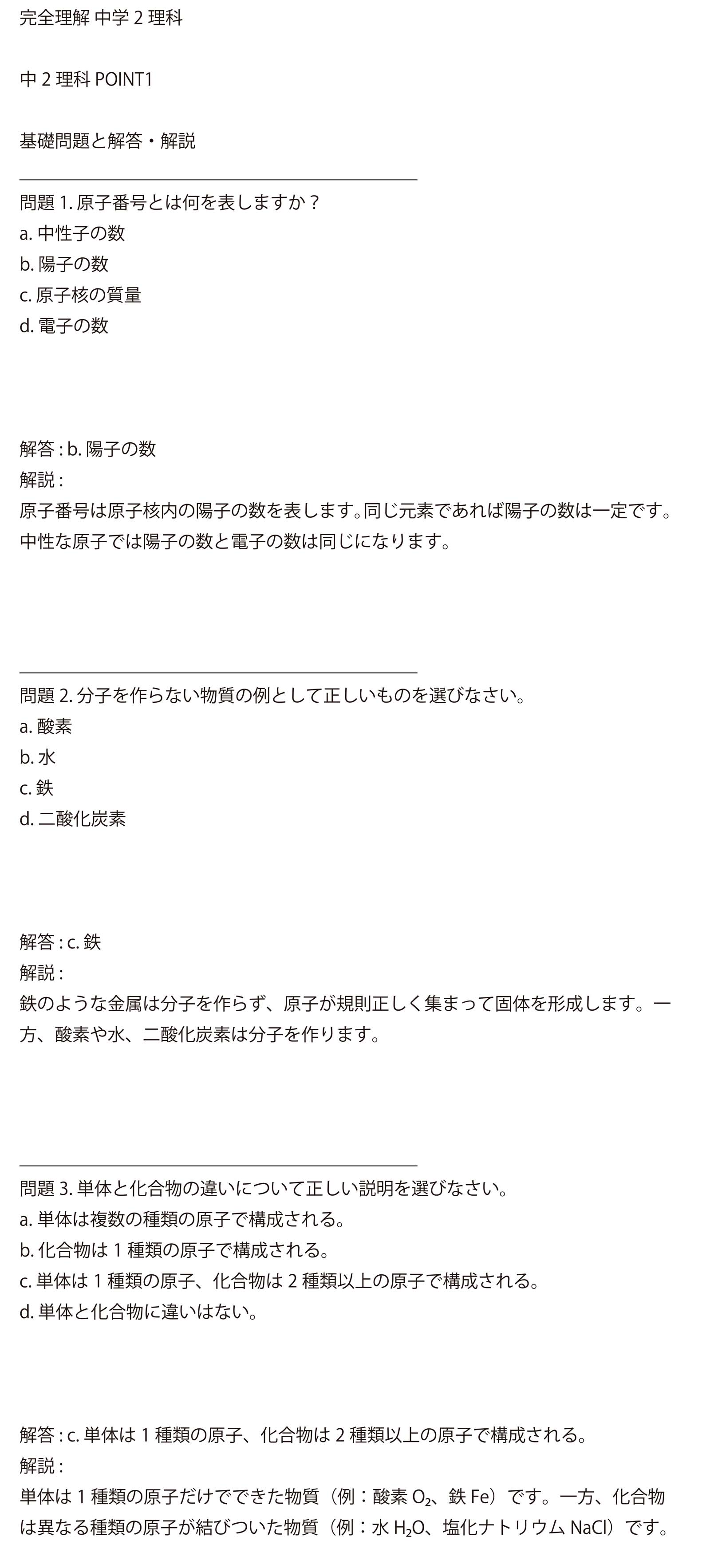 完全理解 中学 2 理科

中 2 理科 POINT1

基礎問題と解答・解説

問題 1. 原子番号とは何を表しますか？
a. 中性子の数
b. 陽子の数
c. 原子核の質量
d. 電子の数

解答 : b. 陽子の数
解説 :
原子番号は原子核内の陽子の数を表します。同じ元素であれば陽子の数は一定です。中性な原子では陽子の数と電子の数は同じになります。

問題 2. 分子を作らない物質の例として正しいものを選びなさい。
a. 酸素
b. 水
c. 鉄
d. 二酸化炭素

解答 : c. 鉄
解説 :
鉄のような金属は分子を作らず、原子が規則正しく集まって固体を形成します。一方、酸素や水、二酸化炭素は分子を作ります。

問題 3. 単体と化合物の違いについて正しい説明を選びなさい。
a. 単体は複数の種類の原子で構成される。
b. 化合物は 1 種類の原子で構成される。
c. 単体は 1 種類の原子、化合物は 2 種類以上の原子で構成される。
d. 単体と化合物に違いはない。

解答 : c. 単体は 1 種類の原子、化合物は 2 種類以上の原子で構成される。
解説 :
単体は 1 種類の原子だけでできた物質（例：酸素 $O_2$、鉄 Fe）です。一方、化合物は異なる種類の原子が結びついた物質（例：水 $H_2O$、塩化ナトリウム NaCl）です。